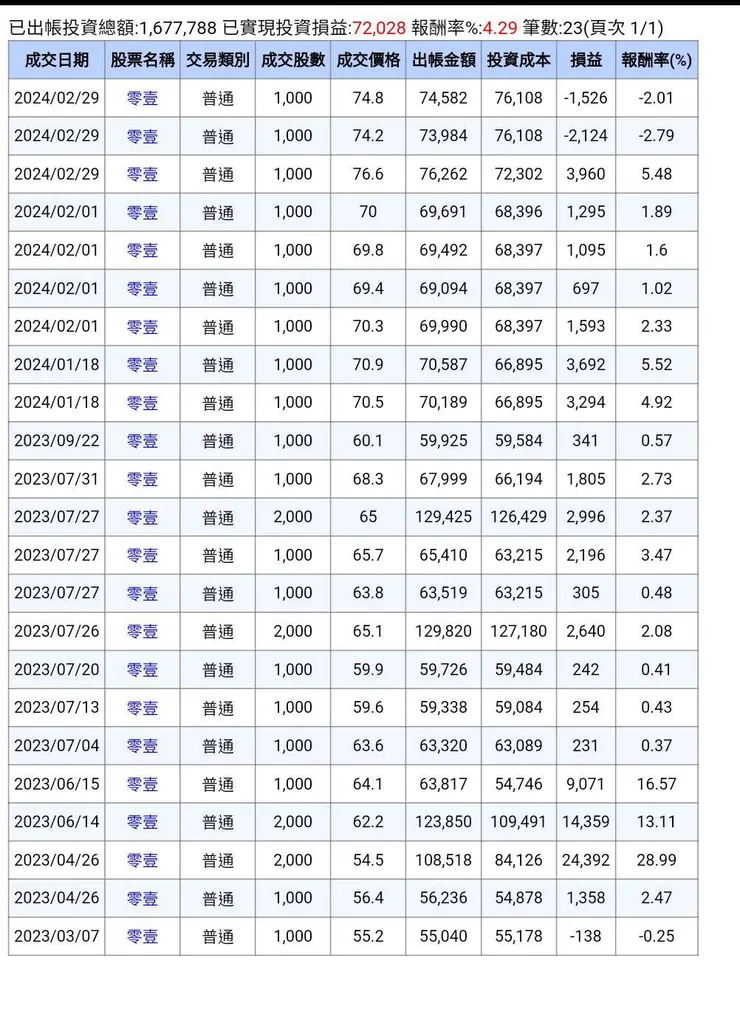 已出帳投資總額:1,677,788 已實現投資損益:72,028 報酬率%:4.29 筆數:23(頁次 1/1)

| 成交日期 | 股票名稱 | 交易類別 | 成交股數 | 成交價格 | 出帳金額 | 投資成本 | 損益 | 報酬率(%) |
|---|---|---|---|---|---|---|---|---|
| 2024/02/29 | 零壹 | 普通 | 1,000 | 74.8 | 74,582 | 76,108 | -1,526 | -2.01 |
| 2024/02/29 | 零壹 | 普通 | 1,000 | 74.2 | 73,984 | 76,108 | -2,124 | -2.79 |
| 2024/02/29 | 零壹 | 普通 | 1,000 | 76.6 | 76,262 | 72,302 | 3,960 | 5.48 |
| 2024/02/01 | 零壹 | 普通 | 1,000 | 70 | 69,691 | 68,396 | 1,295 | 1.89 |
| 2024/02/01 | 零壹 | 普通 | 1,000 | 69.8 | 69,492 | 68,397 | 1,095 | 1.6 |
| 2024/02/01 | 零壹 | 普通 | 1,000 | 69.4 | 69,094 | 68,397 | 697 | 1.02 |
| 2024/02/01 | 零壹 | 普通 | 1,000 | 70.3 | 69,990 | 68,397 | 1,593 | 2.33 |
| 2024/01/18 | 零壹 | 普通 | 1,000 | 70.9 | 70,587 | 66,895 | 3,692 | 5.52 |
| 2024/01/18 | 零壹 | 普通 | 1,000 | 70.5 | 70,189 | 66,895 | 3,294 | 4.92 |
| 2023/09/22 | 零壹 | 普通 | 1,000 | 60.1 | 59,925 | 59,584 | 341 | 0.57 |
| 2023/07/31 | 零壹 | 普通 | 1,000 | 68.3 | 67,999 | 66,194 | 1,805 | 2.73 |
| 2023/07/27 | 零壹 | 普通 | 2,000 | 65 | 129,425 | 126,429 | 2,996 | 2.37 |
| 2023/07/27 | 零壹 | 普通 | 1,000 | 65.7 | 65,410 | 63,215 | 2,196 | 3.47 |
| 2023/07/27 | 零壹 | 普通 | 1,000 | 63.8 | 63,519 | 63,215 | 305 | 0.48 |
| 2023/07/26 | 零壹 | 普通 | 2,000 | 65.1 | 129,820 | 127,180 | 2,640 | 2.08 |
| 2023/07/20 | 零壹 | 普通 | 1,000 | 59.9 | 59,726 | 59,484 | 242 | 0.41 |
| 2023/07/13 | 零壹 | 普通 | 1,000 | 59.6 | 59,338 | 59,084 | 254 | 0.43 |
| 2023/07/04 | 零壹 | 普通 | 1,000 | 63.6 | 63,320 | 63,089 | 231 | 0.37 |
| 2023/06/15 | 零壹 | 普通 | 1,000 | 64.1 | 63,817 | 54,746 | 9,071 | 16.57 |
| 2023/06/14 | 零壹 | 普通 | 2,000 | 62.2 | 123,850 | 109,491 | 14,359 | 13.11 |
| 2023/04/26 | 零壹 | 普通 | 2,000 | 54.5 | 108,518 | 84,126 | 24,392 | 28.99 |
| 2023/04/26 | 零壹 | 普通 | 1,000 | 56.4 | 56,236 | 54,878 | 1,358 | 2.47 |
| 2023/03/07 | 零壹 | 普通 | 1,000 | 55.2 | 55,040 | 55,178 | -138 | -0.25 |